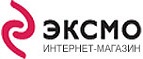 ЭКСМО
ИНТЕРНЕТ-МАГАЗИН